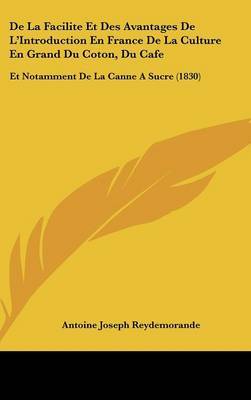 De La Facilite Et Des Avantages De L'Introduction En France De La Culture En Grand Du Coton, Du Cafe

Et Notamment De La Canne A Sucre (1830)

Antoine Joseph Reydemorande